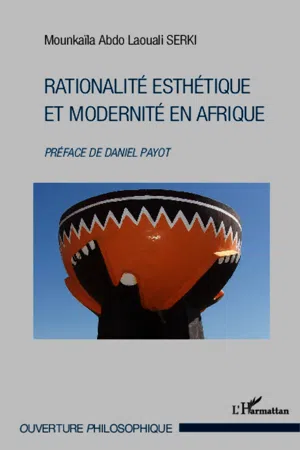 Mounkaïla Abdo Laouali SERKI

RATIONALITÉ ESTHÉTIQUE ET MODERNITÉ EN AFRIQUE

PRÉFACE DE DANIEL PAYOT

L'Harmattan

OUVERTURE PHILOSOPHIQUE